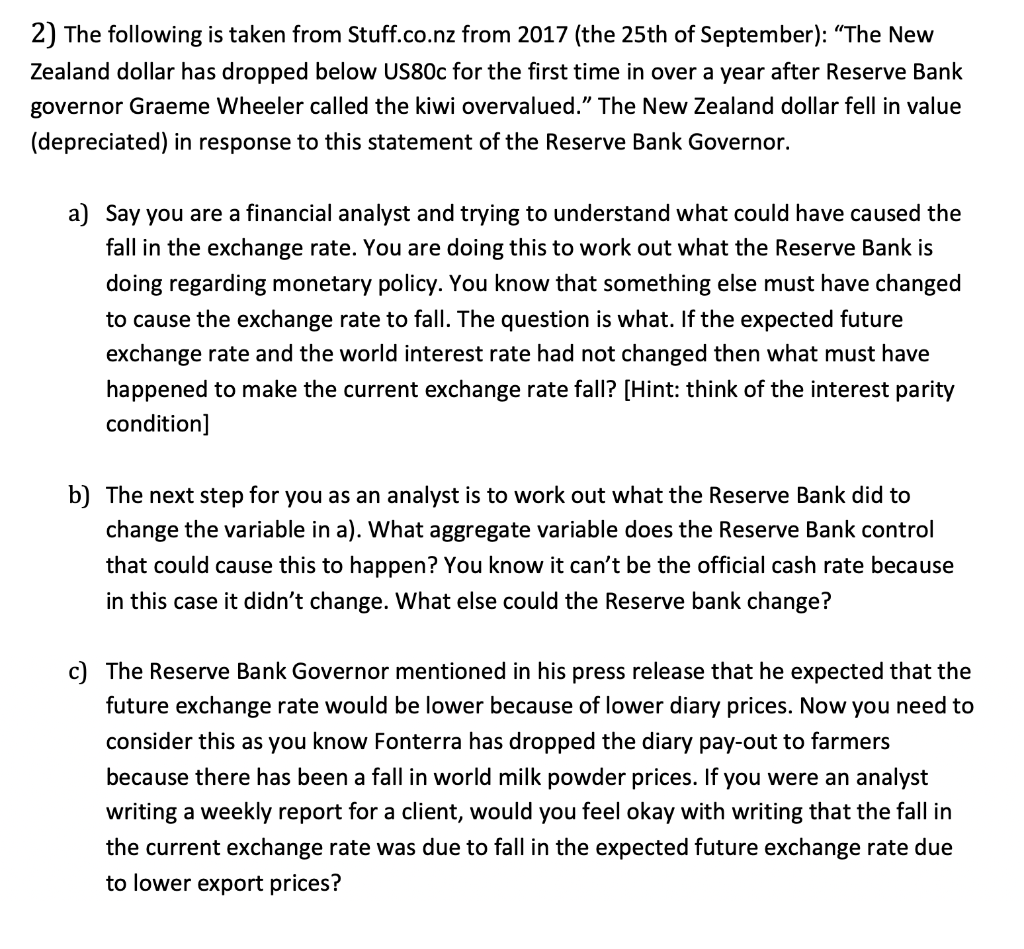 2) The following is taken from Stuff.co.nz from 2017 (the 25th of September): "The New Zealand dollar has dropped below US80c for the first time in over a year after Reserve Bank governor Graeme Wheeler called the kiwi overvalued." The New Zealand dollar fell in value (depreciated) in response to this statement of the Reserve Bank Governor.

a) Say you are a financial analyst and trying to understand what could have caused the fall in the exchange rate. You are doing this to work out what the Reserve Bank is doing regarding monetary policy. You know that something else must have changed to cause the exchange rate to fall. The question is what. If the expected future exchange rate and the world interest rate had not changed then what must have happened to make the current exchange rate fall? [Hint: think of the interest parity condition]

b) The next step for you as an analyst is to work out what the Reserve Bank did to change the variable in a). What aggregate variable does the Reserve Bank control that could cause this to happen? You know it can't be the official cash rate because in this case it didn't change. What else could the Reserve bank change?

c) The Reserve Bank Governor mentioned in his press release that he expected that the future exchange rate would be lower because of lower diary prices. Now you need to consider this as you know Fonterra has dropped the diary pay-out to farmers because there has been a fall in world milk powder prices. If you were an analyst writing a weekly report for a client, would you feel okay with writing that the fall in the current exchange rate was due to fall in the expected future exchange rate due to lower export prices?